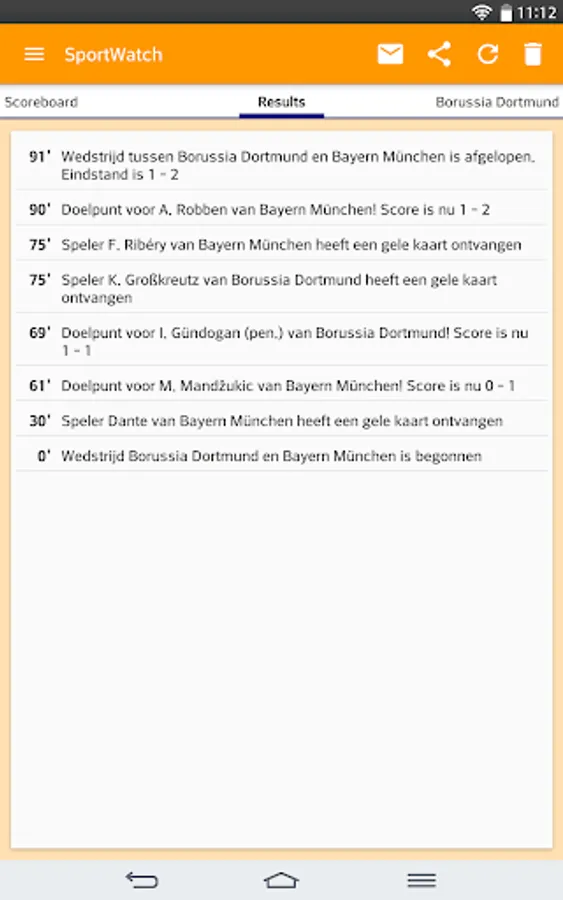 11:12

SportWatch

Scoreboard

Results

Borussia Dortmund

91' Wedstrijd tussen Borussia Dortmund en Bayern München is afgelopen. Eindstand is 1 - 2

90' Doelpunt voor A. Robben van Bayern München! Score is nu 1 - 2

75' Speler F. Ribéry van Bayern München heeft een gele kaart ontvangen

75' Speler K. Großkreutz van Borussia Dortmund heeft een gele kaart ontvangen

69' Doelpunt voor I. Gündogan (pen.) van Borussia Dortmund! Score is nu 1 - 1

61' Doelpunt voor M. Mandžukic van Bayern München! Score is nu 0 - 1

30' Speler Dante van Bayern München heeft een gele kaart ontvangen

0' Wedstrijd Borussia Dortmund en Bayern München is begonnen